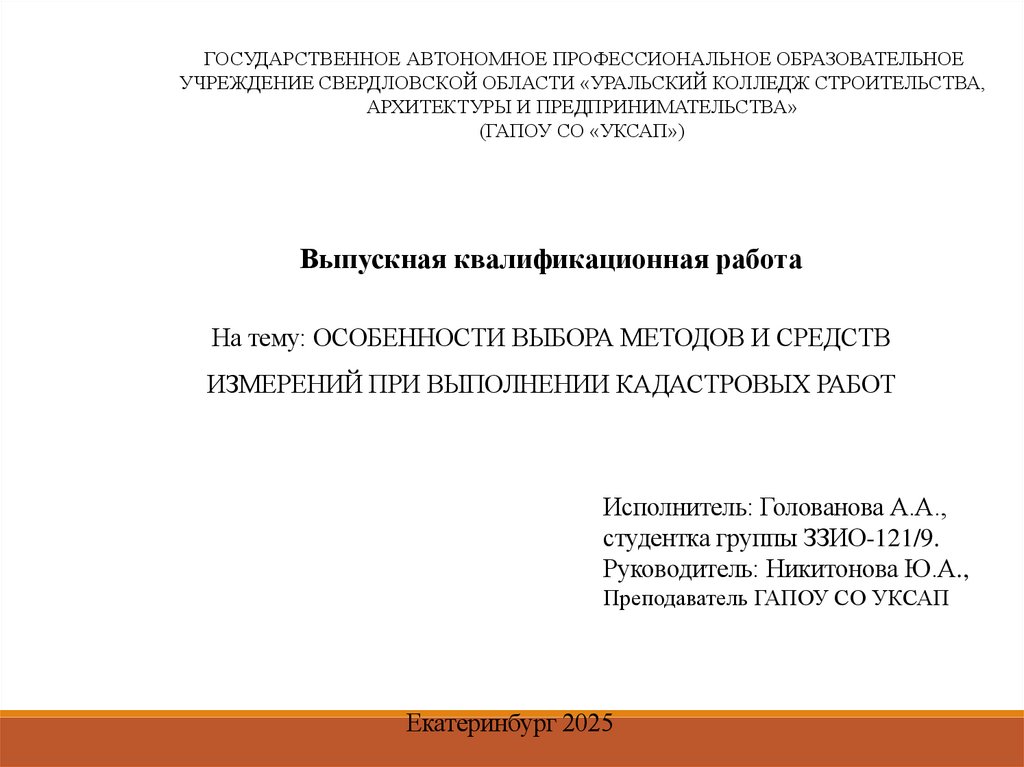 ГОСУДАРСТВЕННОЕ АВТОНОМНОЕ ПРОФЕССИОНАЛЬНОЕ ОБРАЗОВАТЕЛЬНОЕ УЧРЕЖДЕНИЕ СВЕРДЛОВСКОЙ ОБЛАСТИ «УРАЛЬСКИЙ КОЛЛЕДЖ СТРОИТЕЛЬСТВА, АРХИТЕКТУРЫ И ПРЕДПРИНИМАТЕЛЬСТВА»
(ГАПОУ СО «УКСАП»)

Выпускная квалификационная работа

На тему: ОСОБЕННОСТИ ВЫБОРА МЕТОДОВ И СРЕДСТВ ИЗМЕРЕНИЙ ПРИ ВЫПОЛНЕНИИ КАДАСТРОВЫХ РАБОТ

Исполнитель: Голованова А.А.,
студентка группы ЗЗИО-121/9.
Руководитель: Никитонова Ю.А.,
Преподаватель ГАПОУ СО УКСАП

Екатеринбург 2025